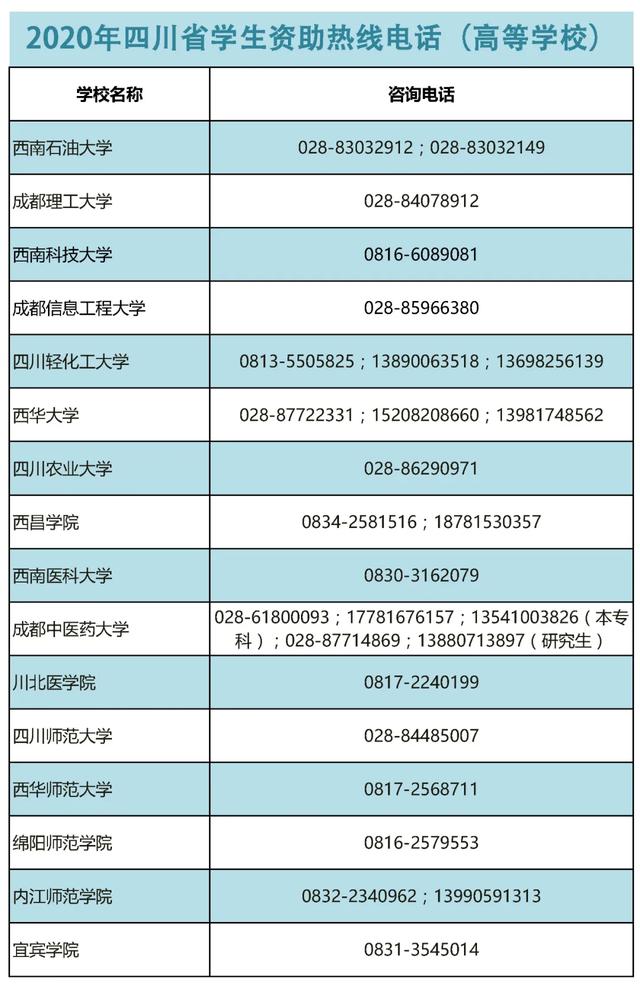 2020年四川省学生资助热线电话（高等学校）

| 学校名称 | 咨询电话 |
|---|---|
| 西南石油大学 | 028-83032912；028-83032149 |
| 成都理工大学 | 028-84078912 |
| 西南科技大学 | 0816-6089081 |
| 成都信息工程大学 | 028-85966380 |
| 四川轻化工大学 | 0813-5505825；13890063518；13698256139 |
| 西华大学 | 028-87722331；15208208660；13981748562 |
| 四川农业大学 | 028-86290971 |
| 西昌学院 | 0834-2581516；18781530357 |
| 西南医科大学 | 0830-3162079 |
| 成都中医药大学 | 028-61800093；17781676157；13541003826（本专科）；028-87714869；13880713897（研究生） |
| 川北医学院 | 0817-2240199 |
| 四川师范大学 | 028-84485007 |
| 西华师范大学 | 0817-2568711 |
| 绵阳师范学院 | 0816-2579553 |
| 内江师范学院 | 0832-2340962；13990591313 |
| 宜宾学院 | 0831-3545014 |